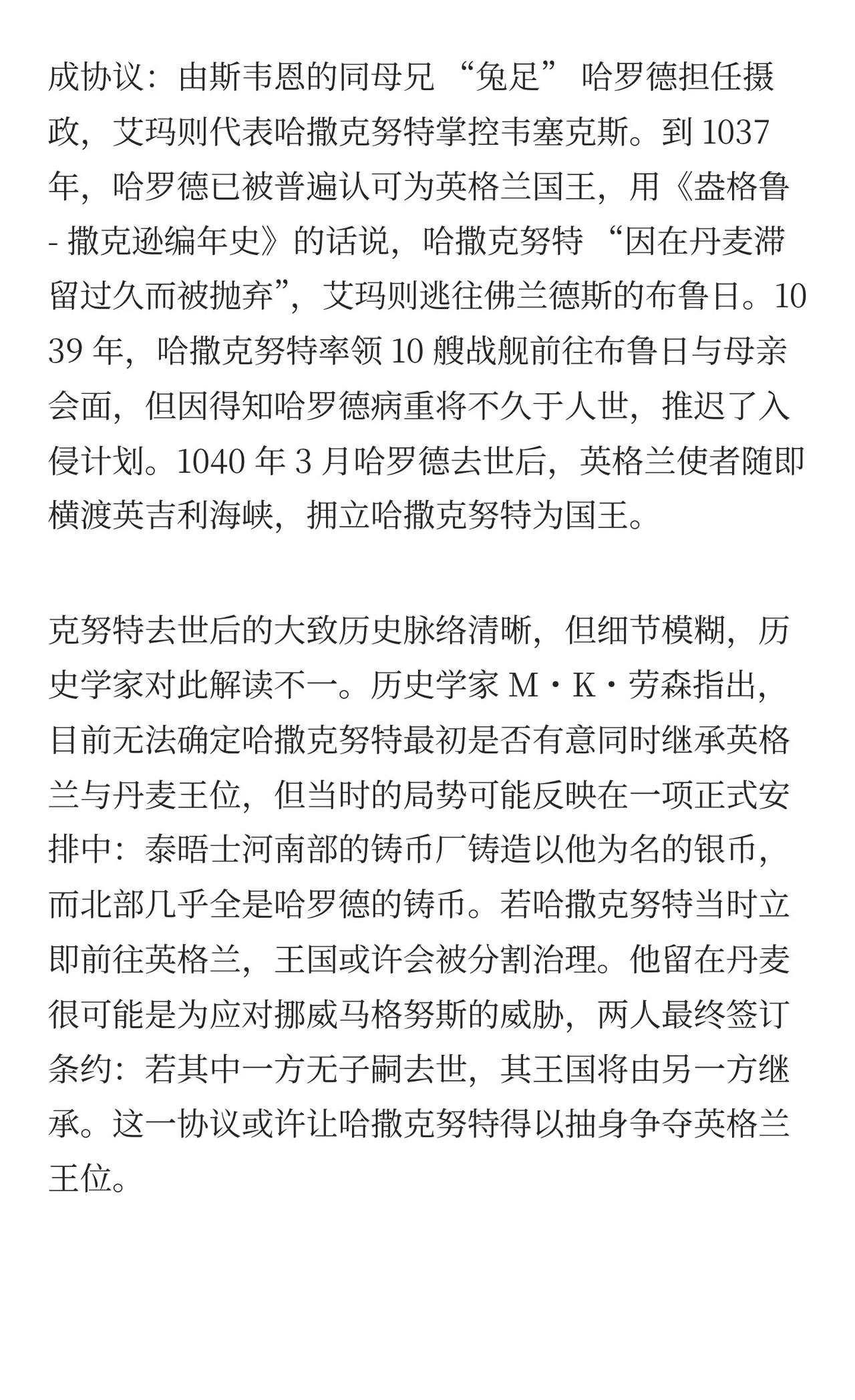 成协议：由斯韦恩的同母兄 “兔足” 哈罗德担任摄政，艾玛则代表哈撒克努特掌控韦塞克斯。到 1037 年，哈罗德已被普遍认可为英格兰国王，用《盎格鲁 - 撒克逊编年史》的话说，哈撒克努特 “因在丹麦滞留过久而被抛弃”，艾玛则逃往佛兰德斯的布鲁日。1039 年，哈撒克努特率领 10 艘战舰前往布鲁日与母亲会面，但因得知哈罗德病重将不久于人世，推迟了入侵计划。1040 年 3 月哈罗德去世后，英格兰使者随即横渡英吉利海峡，拥立哈撒克努特为国王。

克努特去世后的大致历史脉络清晰，但细节模糊，历史学家对此解读不一。历史学家 M・K・劳森指出，目前无法确定哈撒克努特最初是否有意同时继承英格兰与丹麦王位，但当时的局势可能反映在一项正式安排中：泰晤士河南部的铸币厂铸造以他为名的银币，而北部几乎全是哈罗德的铸币。若哈撒克努特当时立即前往英格兰，王国或许会被分割治理。他留在丹麦很可能是为应对挪威马格努斯的威胁，两人最终签订条约：若其中一方无子嗣去世，其王国将由另一方继承。这一协议或许让哈撒克努特得以抽身争夺英格兰王位。